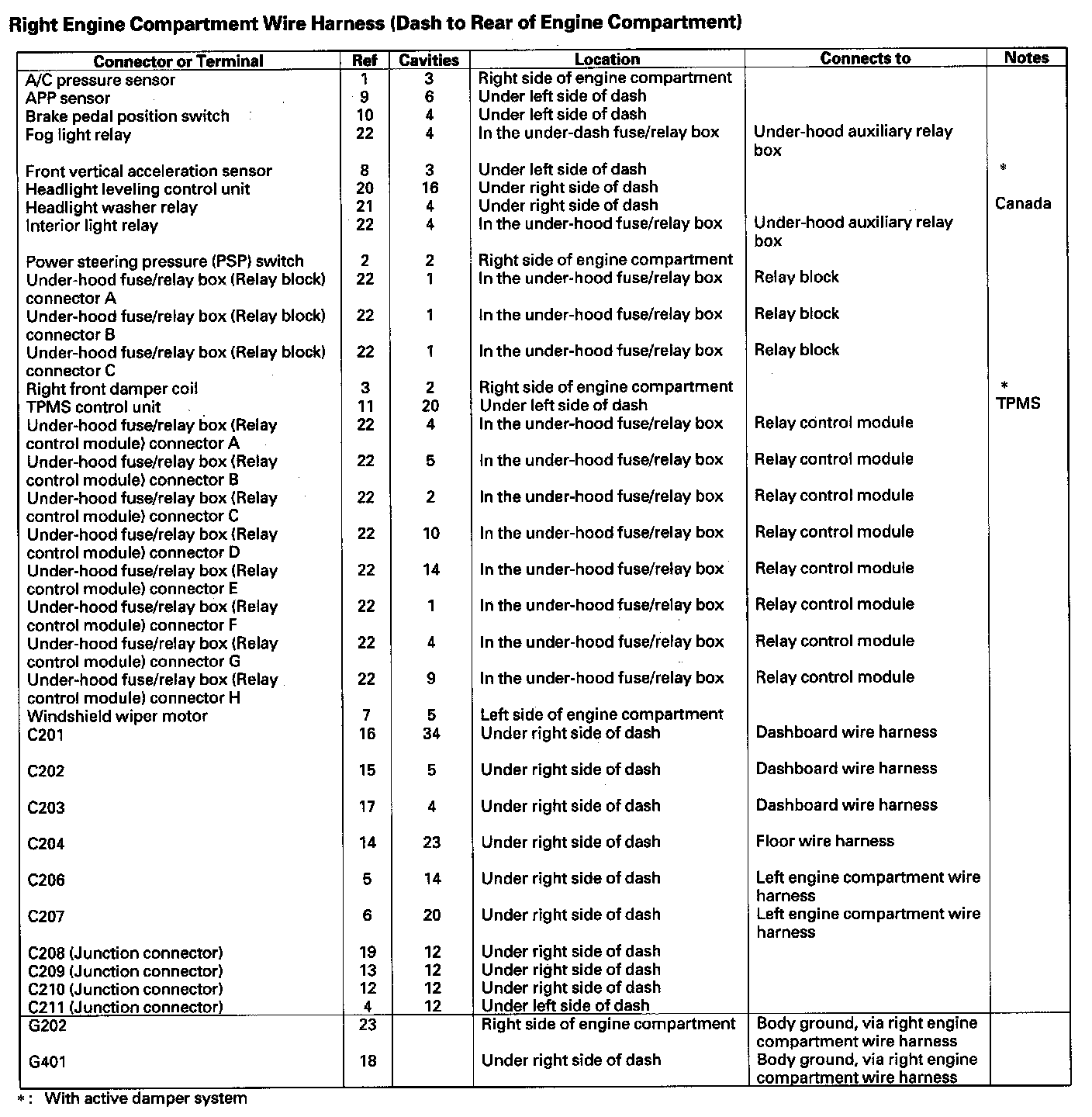 Right Engine Compartment Wire Harness (Dash to Rear of Engine Compartment)

| Connector or Terminal | Ref | Cavities | Location | Connects to | Notes |
|---|---|---|---|---|---|
| A/C pressure sensor | 1 | 3 | Right side of engine compartment | | |
| APP sensor | 9 | 6 | Under left side of dash | | |
| Brake pedal position switch | 10 | 4 | Under left side of dash | | |
| Fog light relay | 22 | 4 | In the under-dash fuse/relay box | Under-hood auxiliary relay box | |
| Front vertical acceleration sensor | 8 | 3 | Under left side of dash | | * |
| Headlight leveling control unit | 20 | 16 | Under right side of dash | | |
| Headlight washer relay | 21 | 4 | Under right side of dash | | Canada |
| Interior light relay | 22 | 4 | In the under-hood fuse/relay box | Under-hood auxiliary relay box | |
| Power steering pressure (PSP) switch | 2 | 2 | Right side of engine compartment | | |
| Under-hood fuse/relay box (Relay block) connector A | 22 | 1 | In the under-hood fuse/relay box | Relay block | |
| Under-hood fuse/relay box (Relay block) connector B | 22 | 1 | In the under-hood fuse/relay box | Relay block | |
| Under-hood fuse/relay box (Relay block) connector C | 22 | 1 | In the under-hood fuse/relay box | Relay block | |
| Right front damper coil | 3 | 2 | Right side of engine compartment | | * |
| TPMS control unit | 11 | 20 | Under left side of dash | | TPMS |
| Under-hood fuse/relay box (Relay control module) connector A | 22 | 4 | In the under-hood fuse/relay box | Relay control module | |
| Under-hood fuse/relay box (Relay control module) connector B | 22 | 5 | In the under-hood fuse/relay box | Relay control module | |
| Under-hood fuse/relay box (Relay control module) connector C | 22 | 2 | In the under-hood fuse/relay box | Relay control module | |
| Under-hood fuse/relay box (Relay control module) connector D | 22 | 10 | In the under-hood fuse/relay box | Relay control module | |
| Under-hood fuse/relay box (Relay control module) connector E | 22 | 14 | In the under-hood fuse/relay box | Relay control module | |
| Under-hood fuse/relay box (Relay control module) connector F | 22 | 1 | In the under-hood fuse/relay box | Relay control module | |
| Under-hood fuse/relay box (Relay control module) connector G | 22 | 4 | In the under-hood fuse/relay box | Relay control module | |
| Under-hood fuse/relay box (Relay control module) connector H | 22 | 9 | In the under-hood fuse/relay box | Relay control module | |
| Windshield wiper motor | 7 | 5 | Left side of engine compartment | | |
| C201 | 16 | 34 | Under right side of dash | Dashboard wire harness | |
| C202 | 15 | 5 | Under right side of dash | Dashboard wire harness | |
| C203 | 17 | 4 | Under right side of dash | Dashboard wire harness | |
| C204 | 14 | 23 | Under right side of dash | Floor wire harness | |
| C206 | 5 | 14 | Under right side of dash | Left engine compartment wire harness | |
| C207 | 6 | 20 | Under right side of dash | Left engine compartment wire harness | |
| C208 (Junction connector) | 19 | 12 | Under right side of dash | | |
| C209 (Junction connector) | 13 | 12 | Under right side of dash | | |
| C210 (Junction connector) | 12 | 12 | Under right side of dash | | |
| C211 (Junction connector) | 4 | 12 | Under left side of dash | | |
| G202 | 23 | | Right side of engine compartment | Body ground, via right engine compartment wire harness | |
| G401 | 18 | | Under right side of dash | Body ground, via right engine compartment wire harness | |

*: With active damper system